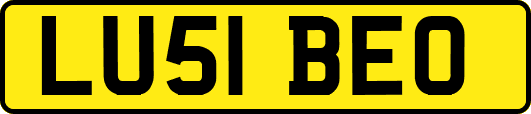 LU51 BEO